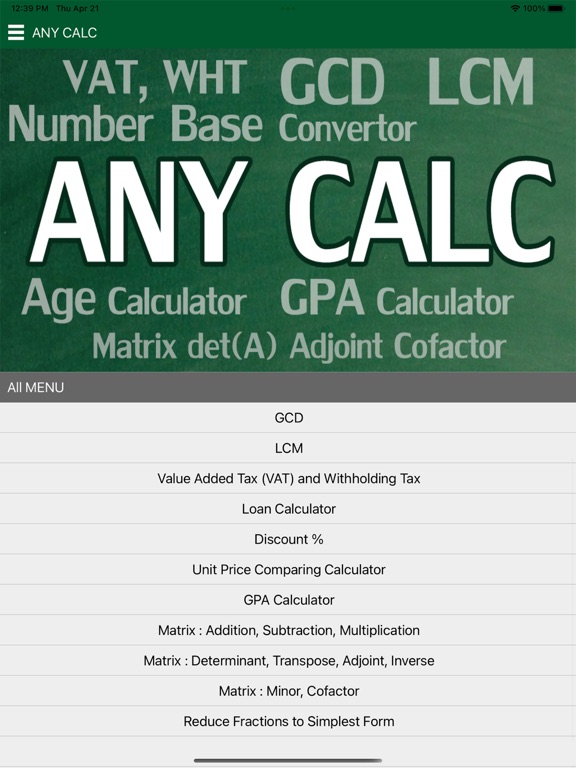 12:39 PM Thu Apr 21

100%

ANY CALC

VAT, WHT GCD LCM
Number Base Convertor

ANY CALC

Age Calculator GPA Calculator
Matrix det(A) Adjoint Cofactor

All MENU

GCD

LCM

Value Added Tax (VAT) and Withholding Tax

Loan Calculator

Discount %

Unit Price Comparing Calculator

GPA Calculator

Matrix : Addition, Subtraction, Multiplication

Matrix : Determinant, Transpose, Adjoint, Inverse

Matrix : Minor, Cofactor

Reduce Fractions to Simplest Form